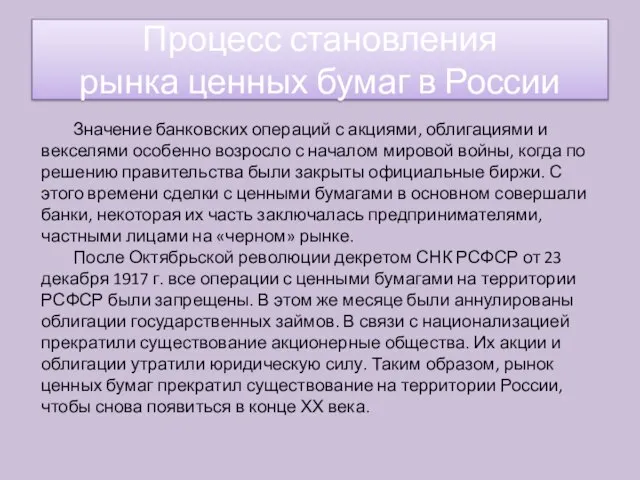 Процесс становления рынка ценных бумаг в России

Значение банковских операций с акциями, облигациями и векселями особенно возросло с началом мировой войны, когда по решению правительства были закрыты официальные биржи. С этого времени сделки с ценными бумагами в основном совершали банки, некоторая их часть заключалась предпринимателями, частными лицами на «черном» рынке.

После Октябрьской революции декретом СНК РСФСР от 23 декабря 1917 г. все операции с ценными бумагами на территории РСФСР были запрещены. В этом же месяце были аннулированы облигации государственных займов. В связи с национализацией прекратили существование акционерные общества. Их акции и облигации утратили юридическую силу. Таким образом, рынок ценных бумаг прекратил существование на территории России, чтобы снова появиться в конце XX века.